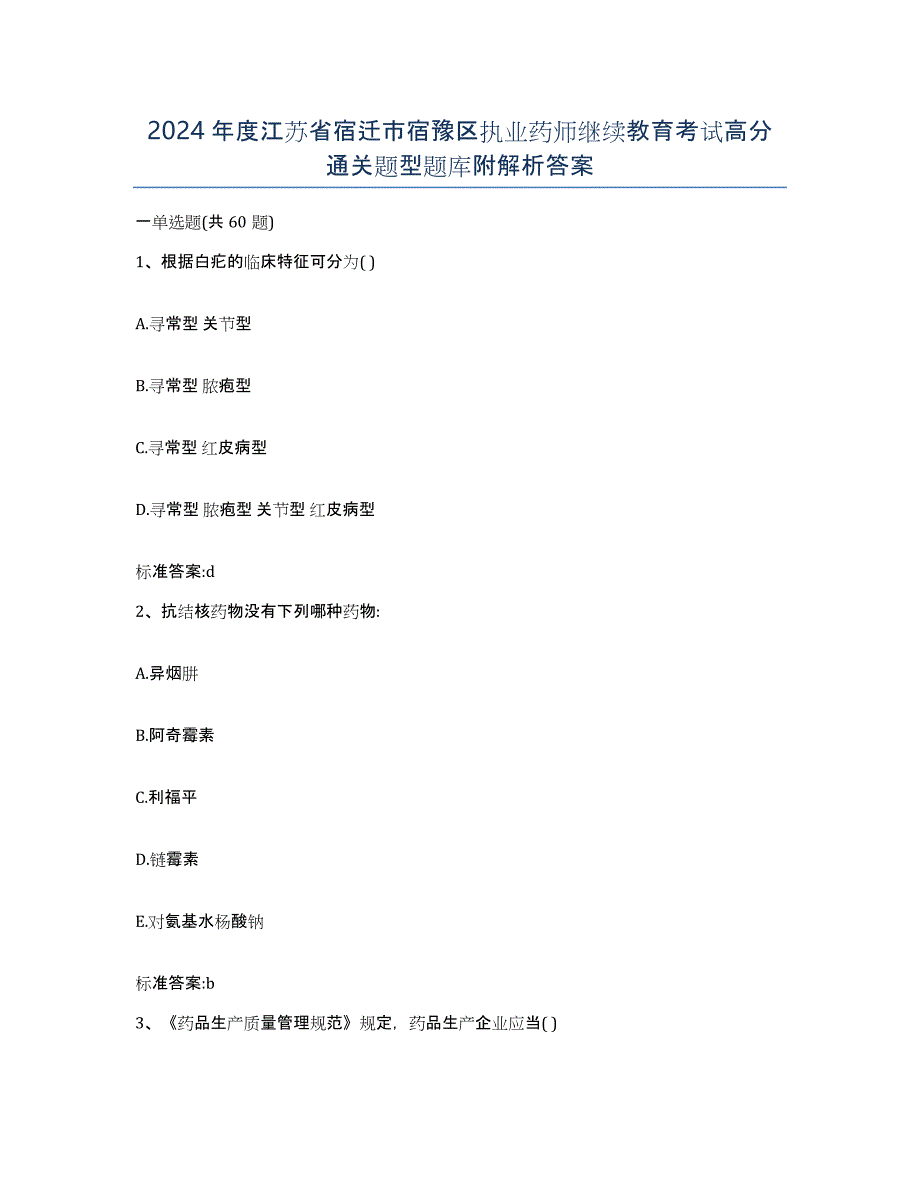 2024年度江苏省宿迁市宿豫区执业药师继续教育考试高分通关题型题库附解析答案

一单选题(共60题)

1、根据白疕的临床特征可分为( )

A.寻常型 关节型

B.寻常型 脓疱型

C.寻常型 红皮病型

D.寻常型 脓疱型 关节型 红皮病型

标准答案:d

2、抗结核药物没有下列哪种药物:

A.异烟肼

B.阿奇霉素

C.利福平

D.链霉素

E.对氨基水杨酸钠

标准答案:b

3、《药品生产质量管理规范》规定，药品生产企业应当( )